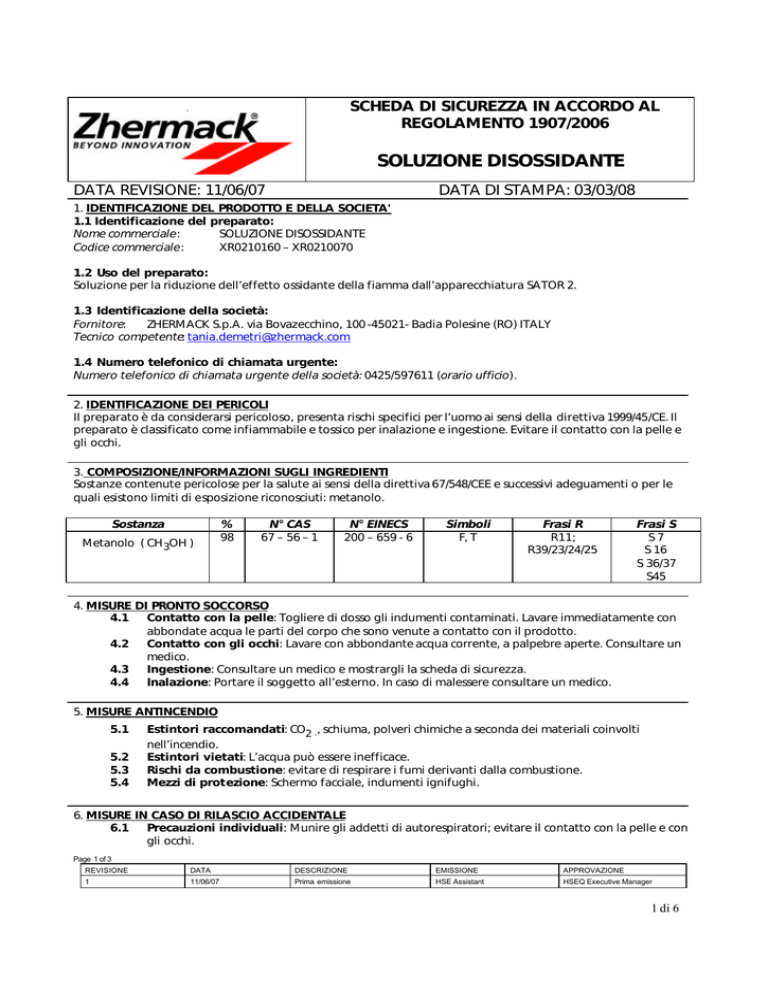 Zhermack®
BEYOND INNOVATION

SCHEDA DI SICUREZZA IN ACCORDO AL REGOLAMENTO 1907/2006

SOLUZIONE DISOSSIDANTE

DATA REVISIONE: 11/06/07 DATA DI STAMPA: 03/03/08

1. IDENTIFICAZIONE DEL PRODOTTO E DELLA SOCIETA'
1.1 Identificazione del preparato:
Nome commerciale: SOLUZIONE DISOSSIDANTE
Codice commerciale: XR0210160 – XR0210070

1.2 Uso del preparato:
Soluzione per la riduzione dell'effetto ossidante della fiamma dall'apparecchiatura SATOR 2.

1.3 Identificazione della società:
Fornitore: ZHERMACK S.p.A. via Bovazecchino, 100 -45021- Badia Polesine (RO) ITALY
Tecnico competente: tania.demetri@zhermack.com

1.4 Numero telefonico di chiamata urgente:
Numero telefonico di chiamata urgente della società: 0425/597611 (orario ufficio).

2. IDENTIFICAZIONE DEI PERICOLI
Il preparato è da considerarsi pericoloso, presenta rischi specifici per l'uomo ai sensi della direttiva 1999/45/CE. Il preparato è classificato come infiammabile e tossico per inalazione e ingestione. Evitare il contatto con la pelle e gli occhi.

3. COMPOSIZIONE/INFORMAZIONI SUGLI INGREDIENTI
Sostanze contenute pericolose per la salute ai sensi della direttiva 67/548/CEE e successivi adeguamenti o per le quali esistono limiti di esposizione riconosciuti: metanolo.

| Sostanza | % | N° CAS | N° EINECS | Simboli | Frasi R | Frasi S |
|---|---|---|---|---|---|---|
| Metanolo ( $CH_3OH$ ) | 98 | 67 – 56 – 1 | 200 – 659 - 6 | F, T | R11; R39/23/24/25 | S 7 S 16 S 36/37 S45 |

4. MISURE DI PRONTO SOCCORSO
4.1 Contatto con la pelle: Togliere di dosso gli indumenti contaminati. Lavare immediatamente con abbondate acqua le parti del corpo che sono venute a contatto con il prodotto.
4.2 Contatto con gli occhi: Lavare con abbondante acqua corrente, a palpebre aperte. Consultare un medico.
4.3 Ingestione: Consultare un medico e mostrargli la scheda di sicurezza.
4.4 Inalazione: Portare il soggetto all'esterno. In caso di malessere consultare un medico.

5. MISURE ANTINCENDIO
5.1 Estintori raccomandati: $CO_2$ , schiuma, polveri chimiche a seconda dei materiali coinvolti nell'incendio.
5.2 Estintori vietati: L'acqua può essere inefficace.
5.3 Rischi da combustione: evitare di respirare i fumi derivanti dalla combustione.
5.4 Mezzi di protezione: Schermo facciale, indumenti ignifughi.

6. MISURE IN CASO DI RILASCIO ACCIDENTALE
6.1 Precauzioni individuali: Munire gli addetti di autorespiratori; evitare il contatto con la pelle e con gli occhi.

Page 1 of 3

| REVISIONE | DATA | DESCRIZIONE | EMISSIONE | APPROVAZIONE |
|---|---|---|---|---|
| 1 | 11/06/07 | Prima emissione | HSE Assistant | HSEQ Executive Manager |

1 di 6